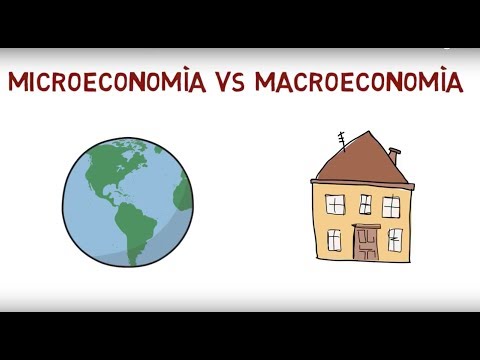 MICROECONOMÌA VS MACROECONOMÌA